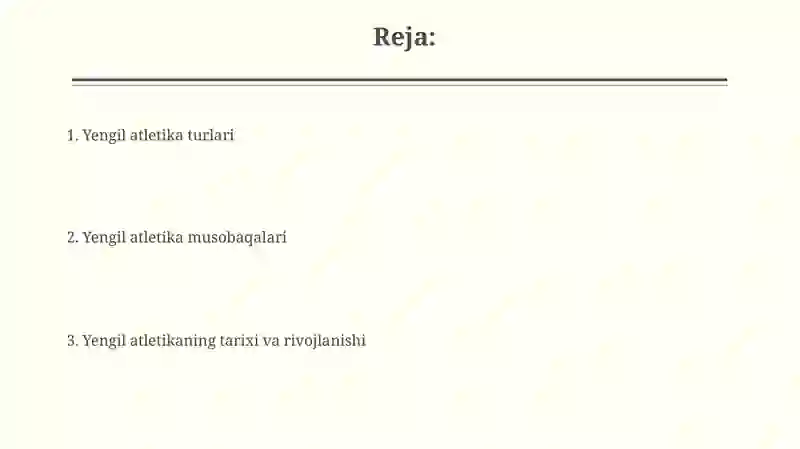 Reja:

1. Yengil atletika turlari

2. Yengil atletika musobaqalari

3. Yengil atletikaning tarixi va rivojlanishi